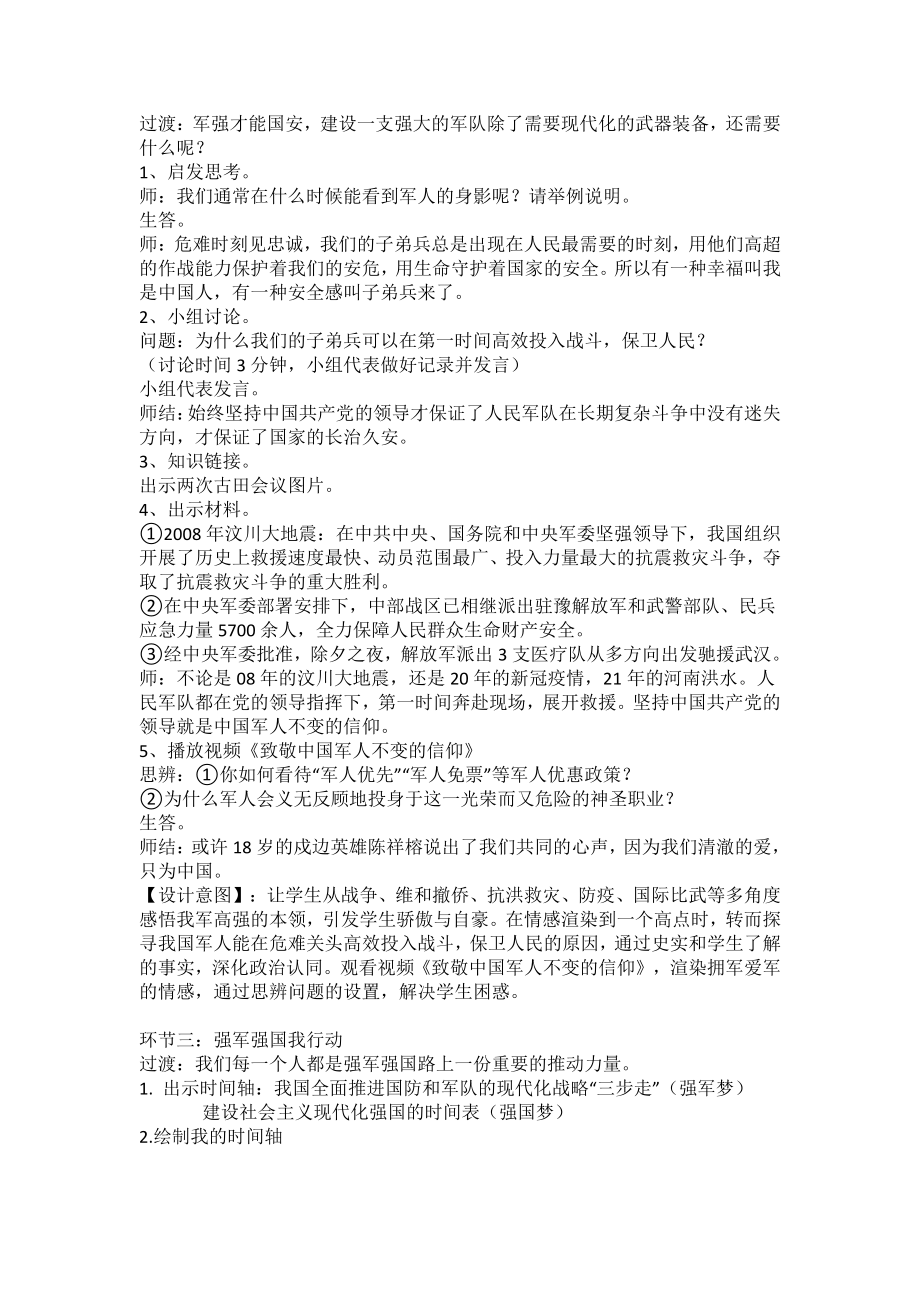 过渡：军强才能国安，建设一支强大的军队除了需要现代化的武器装备，还需要什么呢？
1、启发思考。
师：我们通常在什么时候能看到军人的身影呢？请举例说明。
生答。
师：危难时刻见忠诚，我们的子弟兵总是出现在人民最需要的时刻，用他们高超的作战能力保护着我们的安危，用生命守护着国家的安全。所以有一种幸福叫我是中国人，有一种安全感叫子弟兵来了。
2、小组讨论。
问题：为什么我们的子弟兵可以在第一时间高效投入战斗，保卫人民？
（讨论时间 3 分钟，小组代表做好记录并发言）
小组代表发言。
师结：始终坚持中国共产党的领导才保证了人民军队在长期复杂斗争中没有迷失方向，才保证了国家的长治久安。
3、知识链接。
出示两次古田会议图片。
4、出示材料。
①2008 年汶川大地震：在中共中央、国务院和中央军委坚强领导下，我国组织开展了历史上救援速度最快、动员范围最广、投入力量最大的抗震救灾斗争，夺取了抗震救灾斗争的重大胜利。
②在中央军委部署安排下，中部战区已相继派出驻豫解放军和武警部队、民兵应急力量 5700 余人，全力保障人民群众生命财产安全。
③经中央军委批准，除夕之夜，解放军派出 3 支医疗队从多方向出发驰援武汉。
师：不论是 08 年的汶川大地震，还是 20 年的新冠疫情，21 年的河南洪水。人民军队都在党的领导指挥下，第一时间奔赴现场，展开救援。坚持中国共产党的领导就是中国军人不变的信仰。
5、播放视频《致敬中国军人不变的信仰》
思辨：①你如何看待“军人优先”“军人免票”等军人优惠政策？
②为什么军人会义无反顾地投身于这一光荣而又危险的神圣职业？
生答。
师结：或许 18 岁的戍边英雄陈祥榕说出了我们共同的心声，因为我们清澈的爱，只为中国。
【设计意图】：让学生从战争、维和撤侨、抗洪救灾、防疫、国际比武等多角度感悟我军高强的本领，引发学生骄傲与自豪。在情感渲染到一个高点时，转而探寻我国军人能在危难关头高效投入战斗，保卫人民的原因，通过史实和学生了解的事实，深化政治认同。观看视频《致敬中国军人不变的信仰》，渲染拥军爱军的情感，通过思辨问题的设置，解决学生困惑。

环节三：强军强国我行动
过渡：我们每一个人都是强军强国路上一份重要的推动力量。
1. 出示时间轴：我国全面推进国防和军队的现代化战略“三步走”（强军梦）
建设社会主义现代化强国的时间表（强国梦）
2.绘制我的时间轴